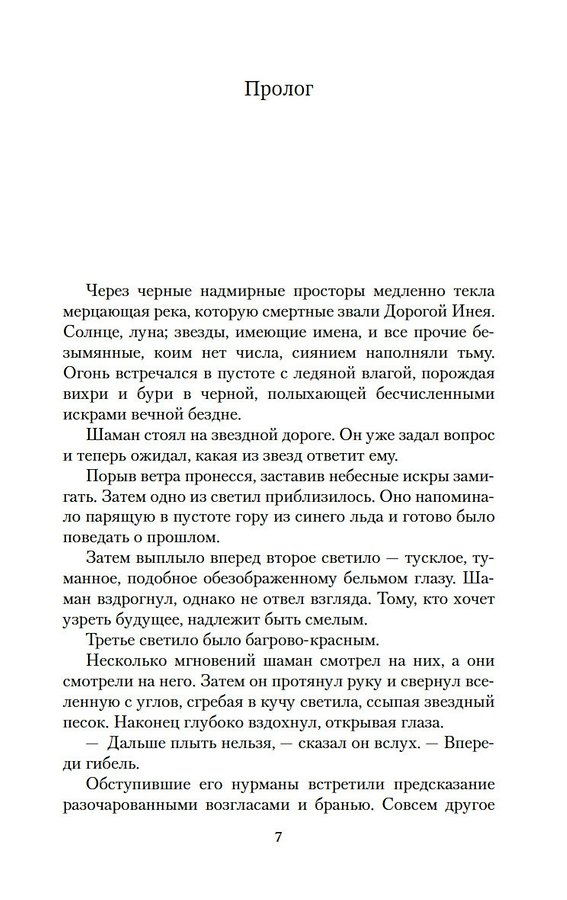 Пролог

Через черные надмирные просторы медленно текла мерцающая река, которую смертные звали Дорогой Инея. Солнце, луна; звезды, имеющие имена, и все прочие безымянные, коим нет числа, сиянием наполняли тьму. Огонь встречался в пустоте с ледяной влагой, порождая вихри и бури в черной, полыхающей бесчисленными искрами вечной бездне.

Шаман стоял на звездной дороге. Он уже задал вопрос и теперь ожидал, какая из звезд ответит ему.

Порыв ветра пронесся, заставив небесные искры замигать. Затем одно из светил приблизилось. Оно напоминало парящую в пустоте гору из синего льда и готово было поведать о прошлом.

Затем выплыло вперед второе светило — тусклое, туманное, подобное обезображенному бельмом глазу. Шаман вздрогнул, однако не отвел взгляда. Тому, кто хочет узреть будущее, надлежит быть смелым.

Третье светило было багрово-красным.

Несколько мгновений шаман смотрел на них, а они смотрели на него. Затем он протянул руку и свернул вселенную с углов, сгребая в кучу светила, ссыпая звездный песок. Наконец глубоко вздохнул, открывая глаза.

— Дальше плыть нельзя, — сказал он вслух. — Впереди гибель.

Обступившие его нурманы встретили предсказание разочарованными возгласами и бранью. Совсем другое

7